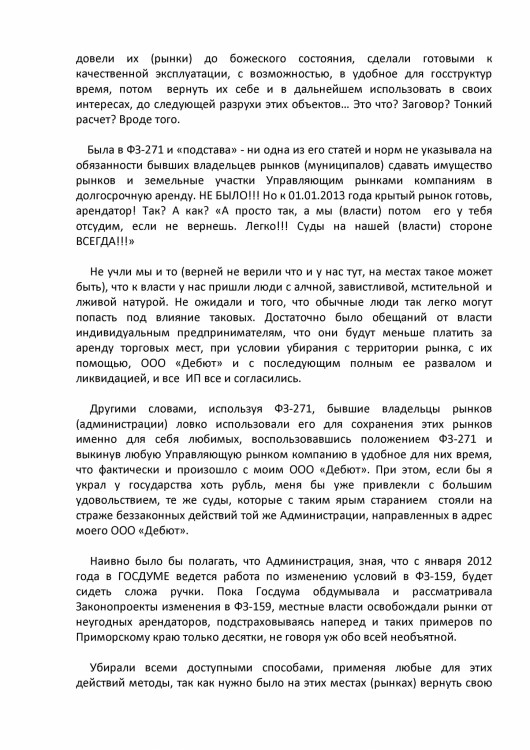 довели их (рынки) до божеского состояния, сделали готовыми к качественной эксплуатации, с возможностью, в удобное для госструктур время, потом вернуть их себе и в дальнейшем использовать в своих интересах, до следующей разрухи этих объектов… Это что? Заговор? Тонкий расчет? Вроде того.

Была в ФЗ-271 и «подстава» - ни одна из его статей и норм не указывала на обязанности бывших владельцев рынков (муниципалов) сдавать имущество рынков и земельные участки Управляющим рынками компаниям в долгосрочную аренду. НЕ БЫЛО!!! Но к 01.01.2013 года крытый рынок готовь, арендатор! Так? А как? «А просто так, а мы (власти) потом его у тебя отсудим, если не вернешь. Легко!!! Суды на нашей (власти) стороне ВСЕГДА!!!»

Не учли мы и то (верней не верили что и у нас тут, на местах такое может быть), что к власти у нас пришли люди с алчной, завистливой, мстительной и лживой натурой. Не ожидали и того, что обычные люди так легко могут попасть под влияние таковых. Достаточно было обещаний от власти индивидуальным предпринимателям, что они будут меньше платить за аренду торговых мест, при условии убирания с территории рынка, с их помощью, ООО «Дебют» и с последующим полным ее развалом и ликвидацией, и все ИП все и согласились.

Другими словами, используя ФЗ-271, бывшие владельцы рынков (администрации) ловко использовали его для сохранения этих рынков именно для себя любимых, воспользовавшись положением ФЗ-271 и выкинув любую Управляющую рынком компанию в удобное для них время, что фактически и произошло с моим ООО «Дебют». При этом, если бы я украл у государства хоть рубль, меня бы уже привлекли с большим удовольствием, те же суды, которые с таким ярым старанием стояли на страже беззаконных действий той же Администрации, направленных в адрес моего ООО «Дебют».

Наивно было бы полагать, что Администрация, зная, что с января 2012 года в ГОСДУМЕ ведется работа по изменению условий в ФЗ-159, будет сидеть сложа ручки. Пока Госдума обдумывала и рассматривала Законопроекты изменения в ФЗ-159, местные власти освобождали рынки от неугодных арендаторов, подстраховываясь наперед и таких примеров по Приморскому краю только десятки, не говоря уж обо всей необъятной.

Убирали всеми доступными способами, применяя любые для этих действий методы, так как нужно было на этих местах (рынках) вернуть свою